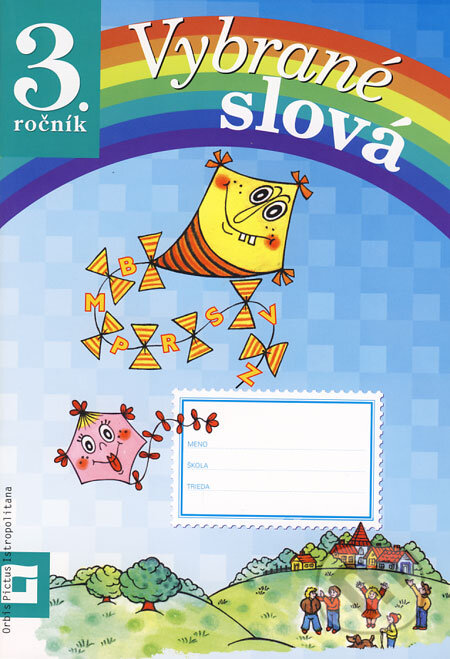 3. ročník

Vybrané slová

B
M
P
R
S
V
Z

MENO
ŠKOLA
TRIEDA

Orbis Pictus Istropolitana